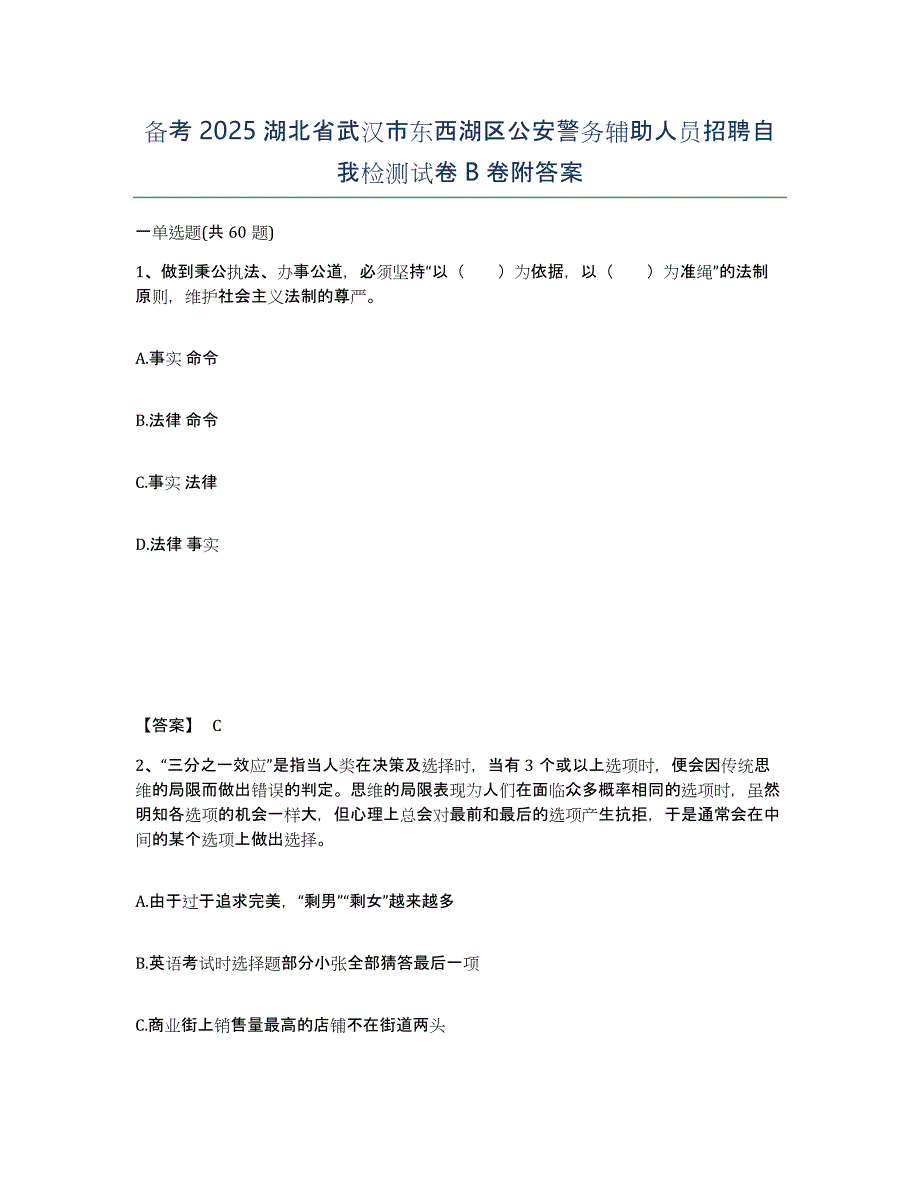 备考 2025 湖北省武汉市东西湖区公安警务辅助人员招聘自我检测试卷 B 卷附答案

一单选题(共 60 题)

1、做到秉公执法、办事公道，必须坚持“以（　　）为依据，以（　　）为准绳”的法制原则，维护社会主义法制的尊严。

A.事实 命令

B.法律 命令

C.事实 法律

D.法律 事实

【答案】 C

2、“三分之一效应”是指当人类在决策及选择时，当有 3 个或以上选项时，便会因传统思维的局限而做出错误的判定。思维的局限表现为人们在面临众多概率相同的选项时，虽然明知各选项的机会一样大，但心理上总会对最前和最后的选项产生抗拒，于是通常会在中间的某个选项上做出选择。

A.由于过于追求完美，“剩男”“剩女”越来越多

B.英语考试时选择题部分小张全部猜答最后一项

C.商业街上销售量最高的店铺不在街道两头